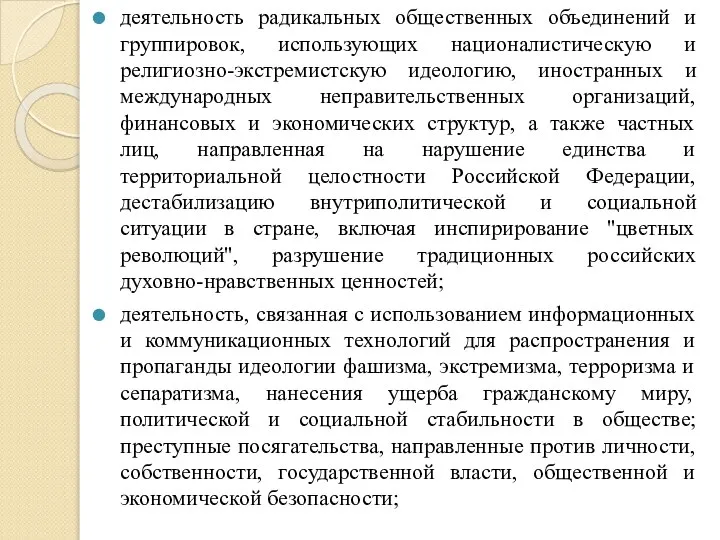 деятельность радикальных общественных объединений и группировок, использующих националистическую и религиозно-экстремистскую идеологию, иностранных и международных неправительственных организаций, финансовых и экономических структур, а также частных лиц, направленная на нарушение единства и территориальной целостности Российской Федерации, дестабилизацию внутриполитической и социальной ситуации в стране, включая инспирирование "цветных революций", разрушение традиционных российских духовно-нравственных ценностей;

деятельность, связанная с использованием информационных и коммуникационных технологий для распространения и пропаганды идеологии фашизма, экстремизма, терроризма и сепаратизма, нанесения ущерба гражданскому миру, политической и социальной стабильности в обществе; преступные посягательства, направленные против личности, собственности, государственной власти, общественной и экономической безопасности;